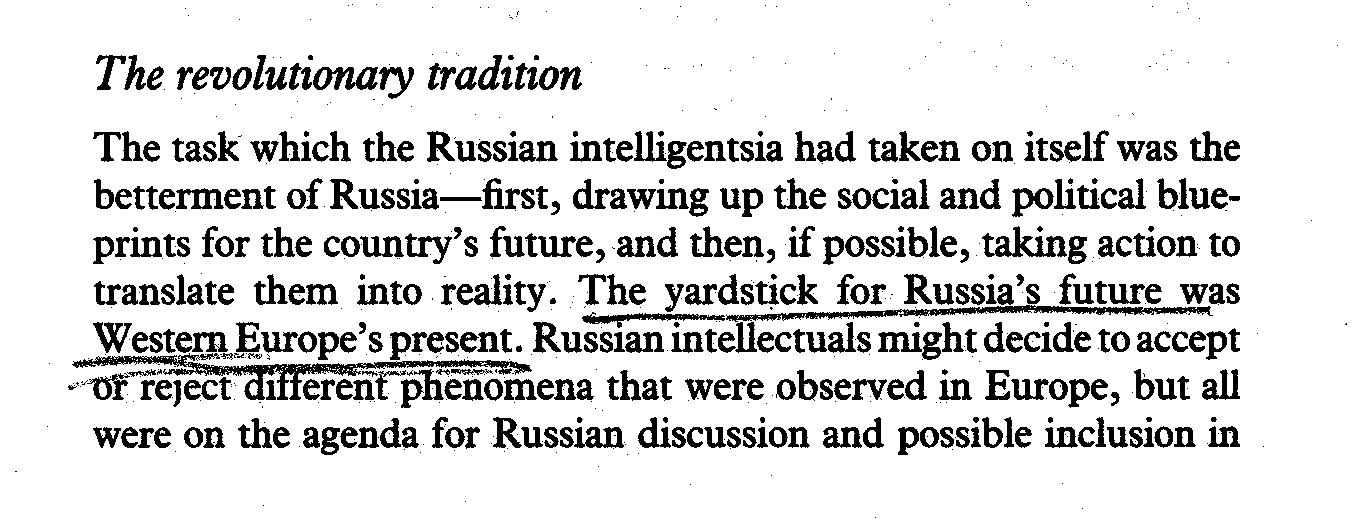 The revolutionary tradition

The task which the Russian intelligentsia had taken on itself was the betterment of Russia—first, drawing up the social and political blueprints for the country's future, and then, if possible, taking action to translate them into reality. The yardstick for Russia's future was Western Europe's present. Russian intellectuals might decide to accept or reject different phenomena that were observed in Europe, but all were on the agenda for Russian discussion and possible inclusion in